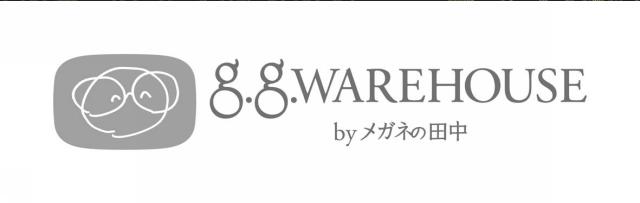 g.g.WAREHOUSE
by メガネの田中